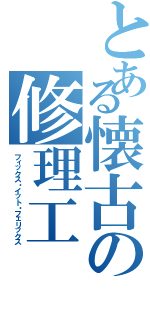 とある懐古の修理工
フィックス・イット・フェリックス